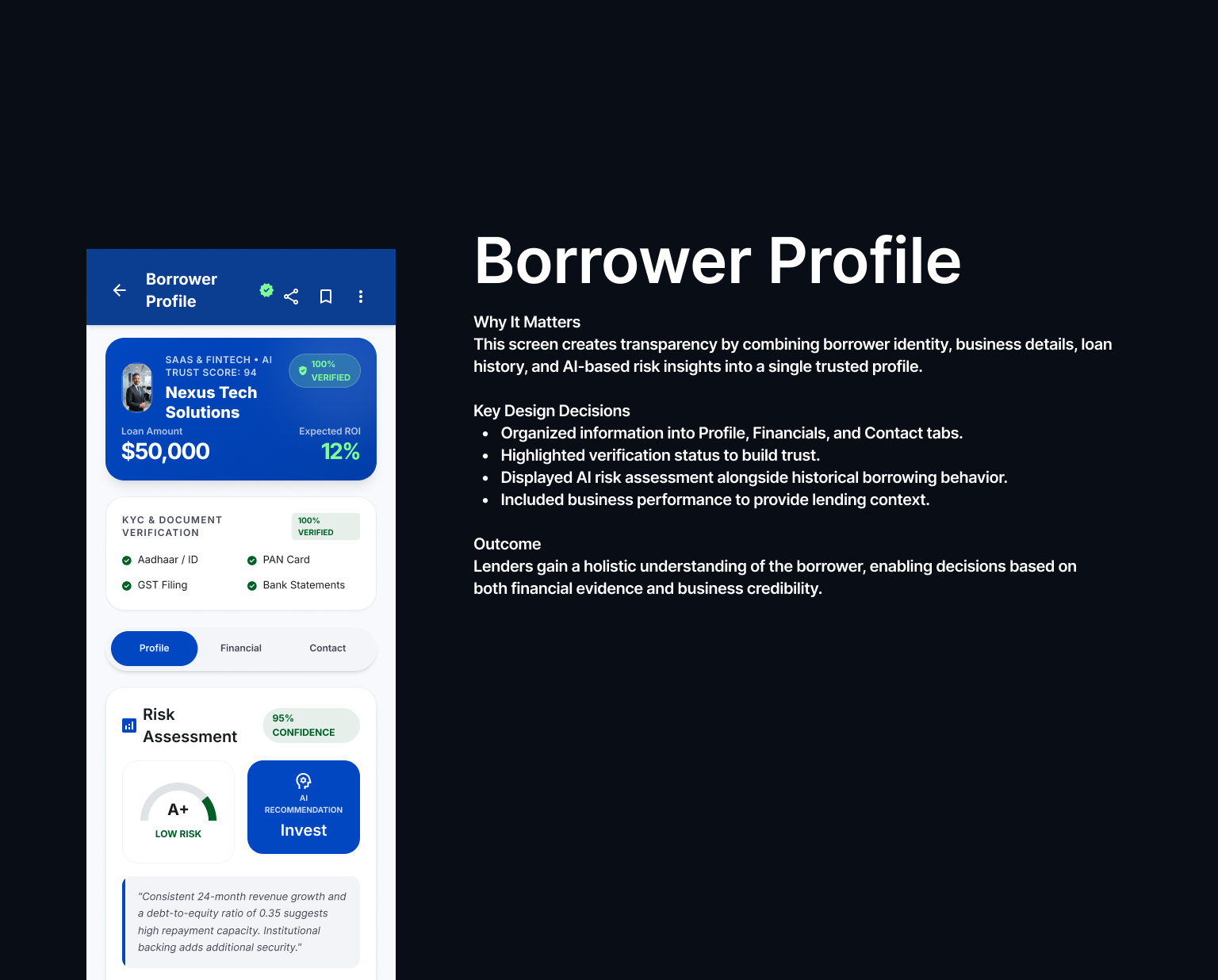 Borrower Profile

SAAS & FINTECH • AI TRUST SCORE: 94

Nexus Tech Solutions

100% VERIFIED

Loan Amount
$50,000

Expected ROI
12%

KYC & DOCUMENT VERIFICATION

100% VERIFIED

Aadhaar / ID
PAN Card
GST Filing
Bank Statements

Profile
Financial
Contact

Risk Assessment

95% CONFIDENCE

A+
LOW RISK

AI RECOMMENDATION
Invest

"Consistent 24-month revenue growth and a debt-to-equity ratio of 0.35 suggests high repayment capacity. Institutional backing adds additional security."

Borrower Profile

Why It Matters
This screen creates transparency by combining borrower identity, business details, loan history, and AI-based risk insights into a single trusted profile.

Key Design Decisions
• Organized information into Profile, Financials, and Contact tabs.
• Highlighted verification status to build trust.
• Displayed AI risk assessment alongside historical borrowing behavior.
• Included business performance to provide lending context.

Outcome
Lenders gain a holistic understanding of the borrower, enabling decisions based on both financial evidence and business credibility.